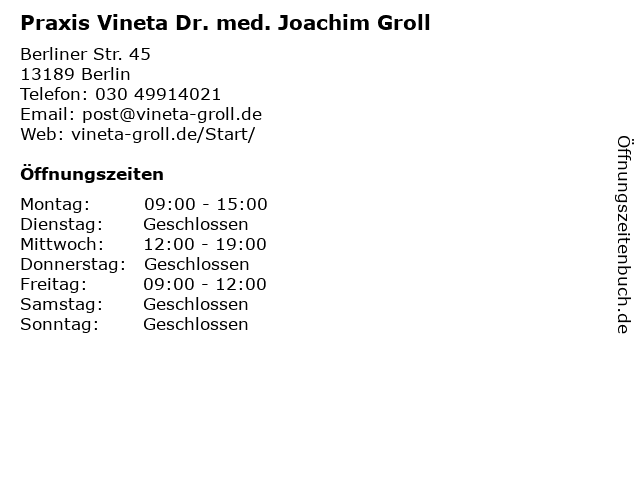 Praxis Vineta Dr. med. Joachim Groll

Berliner Str. 45
13189 Berlin
Telefon: 030 49914021
Email: post@vineta-groll.de
Web: vineta-groll.de/Start/

Öffnungszeiten

| | |
|---|---|
| Montag: | 09:00 - 15:00 |
| Dienstag: | Geschlossen |
| Mittwoch: | 12:00 - 19:00 |
| Donnerstag: | Geschlossen |
| Freitag: | 09:00 - 12:00 |
| Samstag: | Geschlossen |
| Sonntag: | Geschlossen |

Öffnungszeitenbuch.de